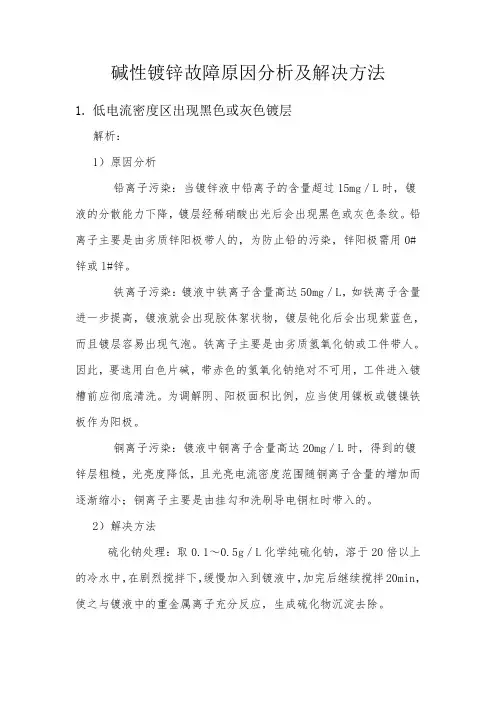 碱性镀锌故障原因分析及解决方法

1. 低电流密度区出现黑色或灰色镀层

解析：

1）原因分析

铅离子污染：当镀锌液中铅离子的含量超过 15mg／L 时，镀液的分散能力下降，镀层经稀硝酸出光后会出现黑色或灰色条纹。铅离子主要是由劣质锌阳极带人的，为防止铅的污染，锌阳极需用 0#锌或 1#锌。

铁离子污染：镀液中铁离子含量高达 50mg／L，如铁离子含量进一步提高，镀液就会出现胶体絮状物，镀层钝化后会出现紫蓝色，而且镀层容易出现气泡。铁离子主要是由劣质氢氧化钠或工件带人。因此，要选用白色片碱，带赤色的氢氧化钠绝对不可用，工件进入镀槽前应彻底清洗。为调解阴、阳极面积比例，应当使用镍板或镀镍铁板作为阳极。

铜离子污染：镀液中铜离子含量高达 20mg／L 时，得到的镀锌层粗糙，光亮度降低，且光亮电流密度范围随铜离子含量的增加而逐渐缩小；铜离子主要是由挂勾和洗刷导电铜杠时带入的。

2）解决方法

硫化钠处理：取 0.1～0.5g／L 化学纯硫化钠，溶于 20 倍以上的冷水中，在剧烈搅拌下，缓慢加入到镀液中，加完后继续搅拌 20min，使之与镀液中的重金属离子充分反应，生成硫化物沉淀去除。